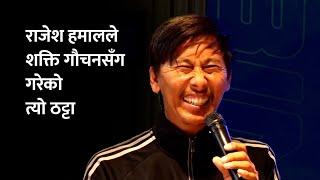 राजेश हमालले
शक्ति गौचनसँग
गरेको
त्यो ठट्टा